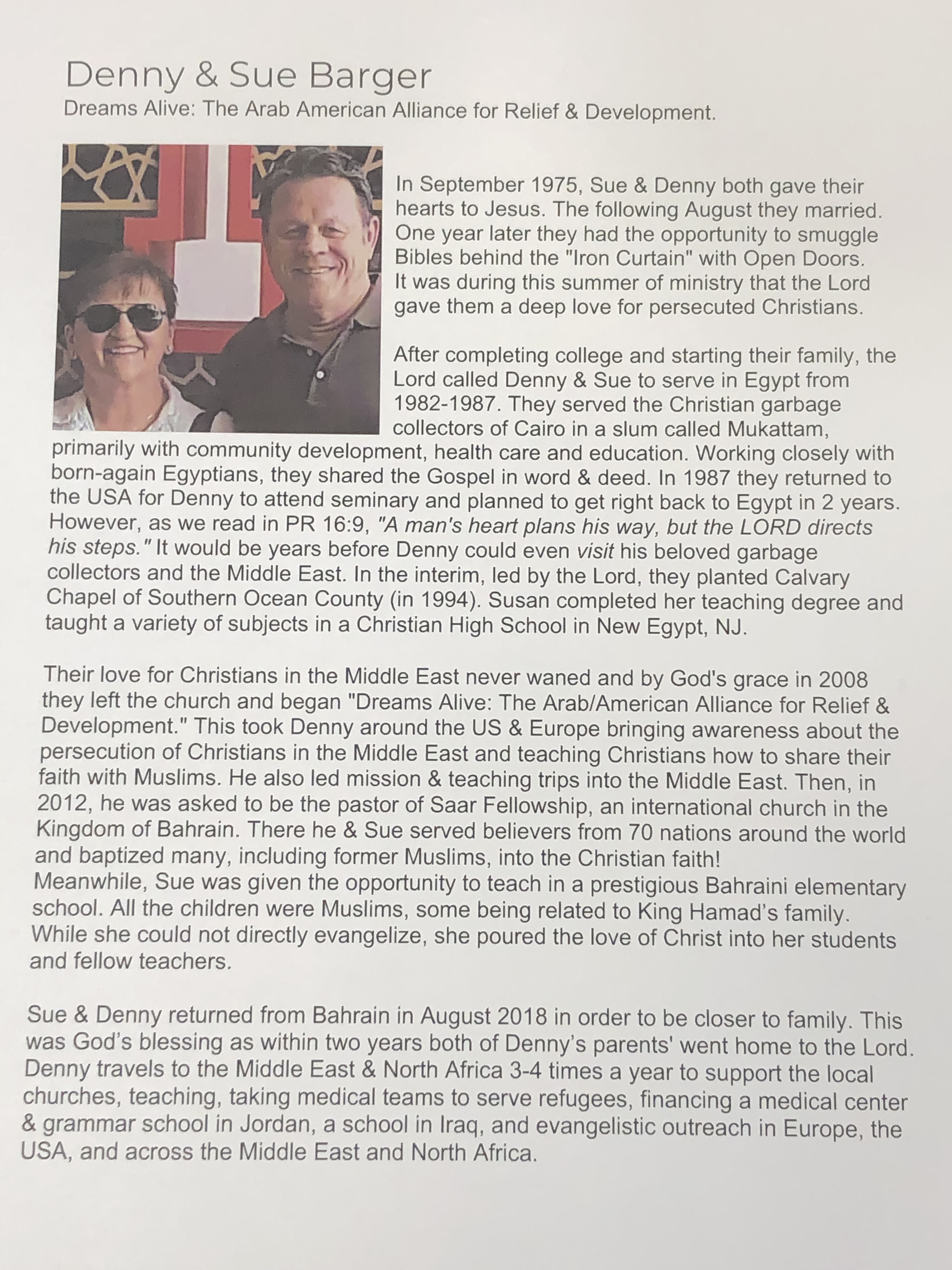 Denny & Sue Barger
Dreams Alive: The Arab American Alliance for Relief & Development.

In September 1975, Sue & Denny both gave their hearts to Jesus. The following August they married. One year later they had the opportunity to smuggle Bibles behind the "Iron Curtain" with Open Doors. It was during this summer of ministry that the Lord gave them a deep love for persecuted Christians.

After completing college and starting their family, the Lord called Denny & Sue to serve in Egypt from 1982-1987. They served the Christian garbage collectors of Cairo in a slum called Mukattam, primarily with community development, health care and education. Working closely with born-again Egyptians, they shared the Gospel in word & deed. In 1987 they returned to the USA for Denny to attend seminary and planned to get right back to Egypt in 2 years. However, as we read in PR 16:9, "A man's heart plans his way, but the LORD directs his steps." It would be years before Denny could even visit his beloved garbage collectors and the Middle East. In the interim, led by the Lord, they planted Calvary Chapel of Southern Ocean County (in 1994). Susan completed her teaching degree and taught a variety of subjects in a Christian High School in New Egypt, NJ.

Their love for Christians in the Middle East never waned and by God's grace in 2008 they left the church and began "Dreams Alive: The Arab/American Alliance for Relief & Development." This took Denny around the US & Europe bringing awareness about the persecution of Christians in the Middle East and teaching Christians how to share their faith with Muslims. He also led mission & teaching trips into the Middle East. Then, in 2012, he was asked to be the pastor of Saar Fellowship, an international church in the Kingdom of Bahrain. There he & Sue served believers from 70 nations around the world and baptized many, including former Muslims, into the Christian faith! Meanwhile, Sue was given the opportunity to teach in a prestigious Bahraini elementary school. All the children were Muslims, some being related to King Hamad's family. While she could not directly evangelize, she poured the love of Christ into her students and fellow teachers.

Sue & Denny returned from Bahrain in August 2018 in order to be closer to family. This was God's blessing as within two years both of Denny's parents' went home to the Lord. Denny travels to the Middle East & North Africa 3-4 times a year to support the local churches, teaching, taking medical teams to serve refugees, financing a medical center & grammar school in Jordan, a school in Iraq, and evangelistic outreach in Europe, the USA, and across the Middle East and North Africa.